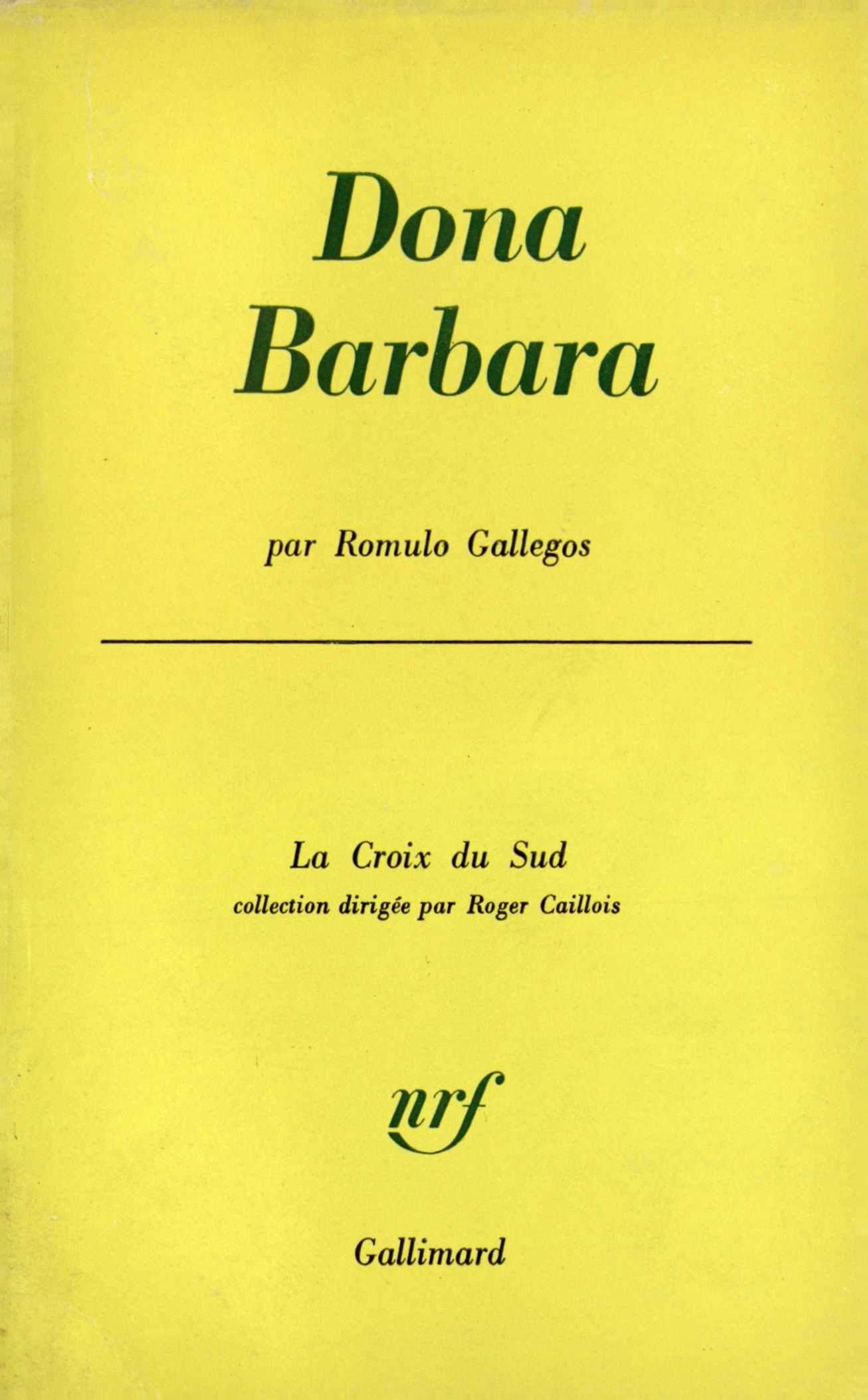 Dona
Barbara

par Romulo Gallegos

La Croix du Sud
collection dirigée par Roger Caillois

nrf

Gallimard